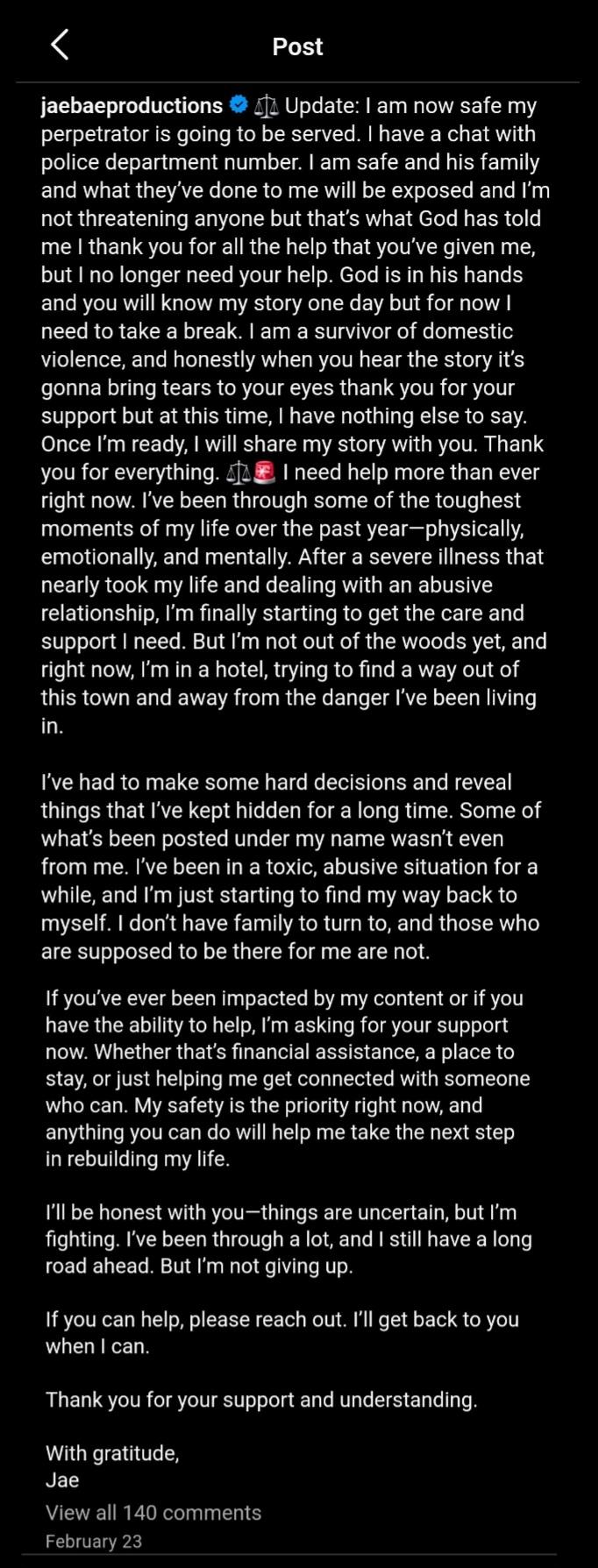 Post

jaebaeproductions ⚖️ Update: I am now safe my perpetrator is going to be served. I have a chat with police department number. I am safe and his family and what they've done to me will be exposed and I'm not threatening anyone but that's what God has told me I thank you for all the help that you've given me, but I no longer need your help. God is in his hands and you will know my story one day but for now I need to take a break. I am a survivor of domestic violence, and honestly when you hear the story it's gonna bring tears to your eyes thank you for your support but at this time, I have nothing else to say. Once I'm ready, I will share my story with you. Thank you for everything. ⚖️🚨 I need help more than ever right now. I've been through some of the toughest moments of my life over the past year—physically, emotionally, and mentally. After a severe illness that nearly took my life and dealing with an abusive relationship, I'm finally starting to get the care and support I need. But I'm not out of the woods yet, and right now, I'm in a hotel, trying to find a way out of this town and away from the danger I've been living in.

I've had to make some hard decisions and reveal things that I've kept hidden for a long time. Some of what's been posted under my name wasn't even from me. I've been in a toxic, abusive situation for a while, and I'm just starting to find my way back to myself. I don't have family to turn to, and those who are supposed to be there for me are not.

If you've ever been impacted by my content or if you have the ability to help, I'm asking for your support now. Whether that's financial assistance, a place to stay, or just helping me get connected with someone who can. My safety is the priority right now, and anything you can do will help me take the next step in rebuilding my life.

I'll be honest with you—things are uncertain, but I'm fighting. I've been through a lot, and I still have a long road ahead. But I'm not giving up.

If you can help, please reach out. I'll get back to you when I can.

Thank you for your support and understanding.

With gratitude,
Jae

View all 140 comments
February 23